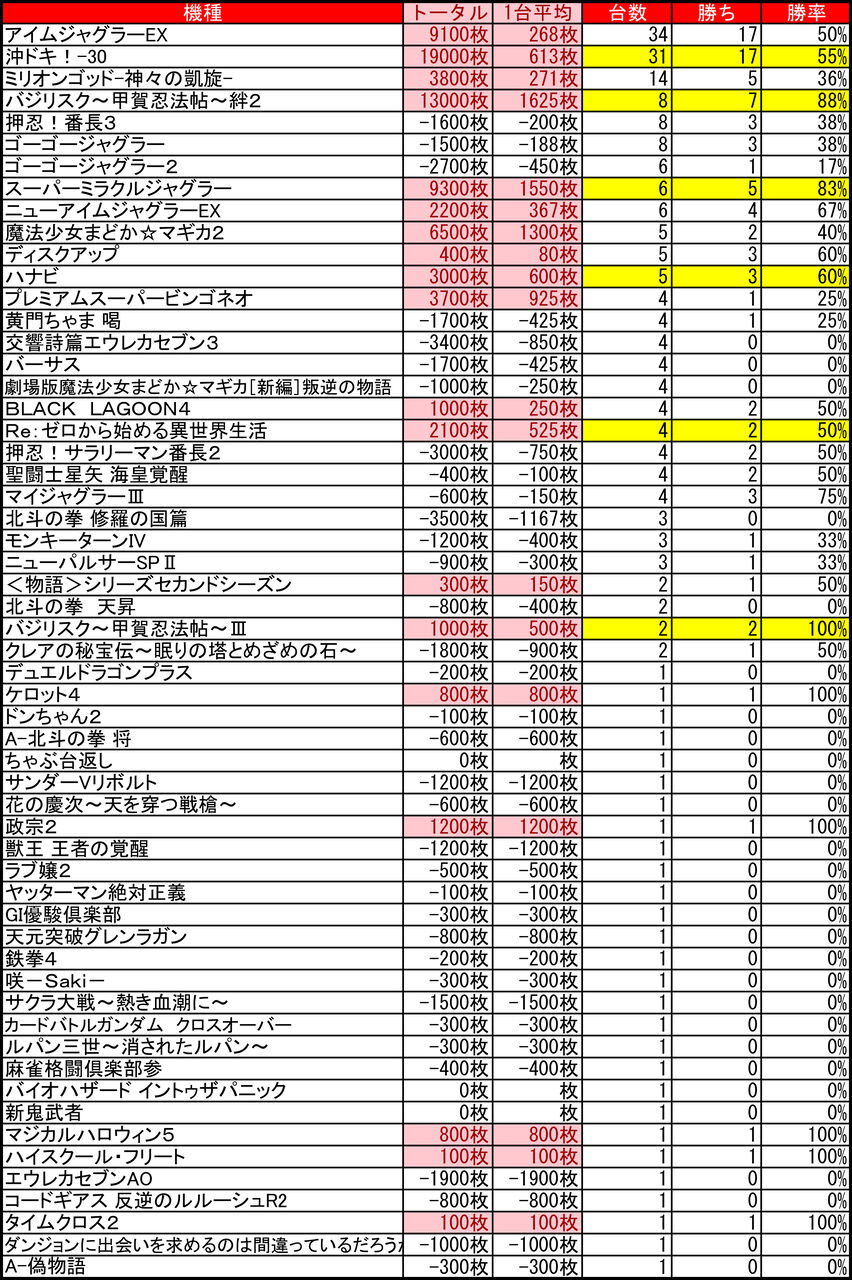 | 機種 | トータル | 1台平均 | 台数 | 勝ち | 勝率 |
|---|---|---|---|---|---|
| アイムジャグラーEX | 9100枚 | 268枚 | 34 | 17 | 50% |
| 沖ドキ！-30 | 19000枚 | 613枚 | 31 | 17 | 55% |
| ミリオンゴッド-神々の凱旋- | 3800枚 | 271枚 | 14 | 5 | 36% |
| バジリスク～甲賀忍法帖～絆2 | 13000枚 | 1625枚 | 8 | 7 | 88% |
| 押忍！番長3 | -1600枚 | -200枚 | 8 | 3 | 38% |
| ゴーゴージャグラー | -1500枚 | -188枚 | 8 | 3 | 38% |
| ゴーゴージャグラー2 | -2700枚 | -450枚 | 6 | 1 | 17% |
| スーパーミラクルジャグラー | 9300枚 | 1550枚 | 6 | 5 | 83% |
| ニューアイムジャグラーEX | 2200枚 | 367枚 | 6 | 4 | 67% |
| 魔法少女まどか☆マギカ2 | 6500枚 | 1300枚 | 5 | 2 | 40% |
| ディスクアップ | 400枚 | 80枚 | 5 | 3 | 60% |
| ハナビ | 3000枚 | 600枚 | 5 | 3 | 60% |
| プレミアムスーパービンゴネオ | 3700枚 | 925枚 | 4 | 1 | 25% |
| 黄門ちゃま 喝 | -1700枚 | -425枚 | 4 | 1 | 25% |
| 交響詩篇エウレカセブン3 | -3400枚 | -850枚 | 4 | 0 | 0% |
| バーサス | -1700枚 | -425枚 | 4 | 0 | 0% |
| 劇場版魔法少女まどか☆マギカ[新編]叛逆の物語 | -1000枚 | -250枚 | 4 | 0 | 0% |
| BLACK LAGOON4 | 1000枚 | 250枚 | 4 | 2 | 50% |
| Re:ゼロから始める異世界生活 | 2100枚 | 525枚 | 4 | 2 | 50% |
| 押忍！サラリーマン番長2 | -3000枚 | -750枚 | 4 | 2 | 50% |
| 聖闘士星矢 海皇覚醒 | -400枚 | -100枚 | 4 | 2 | 50% |
| マイジャグラーⅢ | -600枚 | -150枚 | 4 | 3 | 75% |
| 北斗の拳 修羅の国篇 | -3500枚 | -1167枚 | 3 | 0 | 0% |
| モンキーターンⅣ | -1200枚 | -400枚 | 3 | 1 | 33% |
| ニューパルサーSPⅡ | -900枚 | -300枚 | 3 | 1 | 33% |
| ＜物語＞シリーズセカンドシーズン | 300枚 | 150枚 | 2 | 1 | 50% |
| 北斗の拳 天昇 | -800枚 | -400枚 | 2 | 0 | 0% |
| バジリスク～甲賀忍法帖～Ⅲ | 1000枚 | 500枚 | 2 | 2 | 100% |
| クレアの秘宝伝～眠りの塔とめざめの石～ | -1800枚 | -900枚 | 2 | 1 | 50% |
| デュエルドラゴンプラス | -200枚 | -200枚 | 1 | 0 | 0% |
| ケロット4 | 800枚 | 800枚 | 1 | 1 | 100% |
| ドンちゃん2 | -100枚 | -100枚 | 1 | 0 | 0% |
| A-北斗の拳 将 | -600枚 | -600枚 | 1 | 0 | 0% |
| ちゃぶ台返し | 0枚 | 枚 | 1 | 0 | 0% |
| サンダーVリボルト | -1200枚 | -1200枚 | 1 | 0 | 0% |
| 花の慶次～天を穿つ戦槍～ | -600枚 | -600枚 | 1 | 0 | 0% |
| 政宗2 | 1200枚 | 1200枚 | 1 | 1 | 100% |
| 獣王 王者の覚醒 | -1200枚 | -1200枚 | 1 | 0 | 0% |
| ラブ嬢2 | -500枚 | -500枚 | 1 | 0 | 0% |
| ヤッターマン絶対正義 | -100枚 | -100枚 | 1 | 0 | 0% |
| GI優駿倶楽部 | -300枚 | -300枚 | 1 | 0 | 0% |
| 天元突破グレンラガン | -800枚 | -800枚 | 1 | 0 | 0% |
| 鉄拳4 | -200枚 | -200枚 | 1 | 0 | 0% |
| 咲－Saki－ | -300枚 | -300枚 | 1 | 0 | 0% |
| サクラ大戦～熱き血潮に～ | -1500枚 | -1500枚 | 1 | 0 | 0% |
| カードバトルガンダム クロスオーバー | -300枚 | -300枚 | 1 | 0 | 0% |
| ルパン三世～消されたルパン～ | -300枚 | -300枚 | 1 | 0 | 0% |
| 麻雀格闘倶楽部参 | -400枚 | -400枚 | 1 | 0 | 0% |
| バイオハザード イントゥザパニック | 0枚 | 枚 | 1 | 0 | 0% |
| 新鬼武者 | 0枚 | 枚 | 1 | 0 | 0% |
| マジカルハロウィン5 | 800枚 | 800枚 | 1 | 1 | 100% |
| ハイスクール・フリート | 100枚 | 100枚 | 1 | 1 | 100% |
| エウレカセブンAO | -1900枚 | -1900枚 | 1 | 0 | 0% |
| コードギアス 反逆のルルーシュR2 | -800枚 | -800枚 | 1 | 0 | 0% |
| タイムクロス2 | 100枚 | 100枚 | 1 | 1 | 100% |
| ダンジョンに出会いを求めるのは間違っているだろうか | -1000枚 | -1000枚 | 1 | 0 | 0% |
| A-偽物語 | -300枚 | -300枚 | 1 | 0 | 0% |